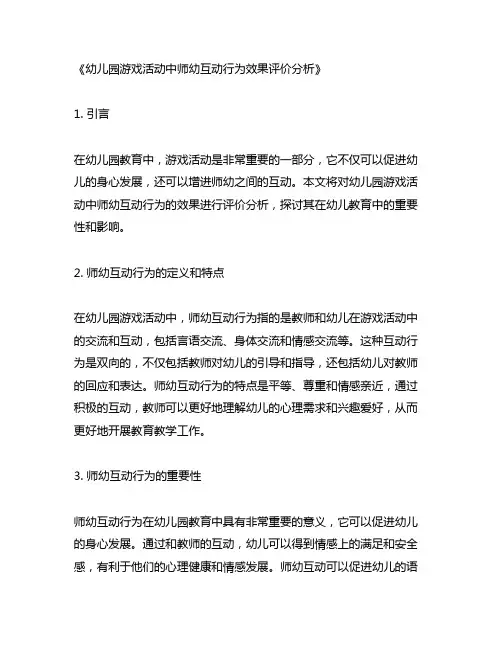 《幼儿园游戏活动中师幼互动行为效果评价分析》

1. 引言

在幼儿园教育中，游戏活动是非常重要的一部分，它不仅可以促进幼儿的身心发展，还可以增进师幼之间的互动。本文将对幼儿园游戏活动中师幼互动行为的效果进行评价分析，探讨其在幼儿教育中的重要性和影响。

2. 师幼互动行为的定义和特点

在幼儿园游戏活动中，师幼互动行为指的是教师和幼儿在游戏活动中的交流和互动，包括言语交流、身体交流和情感交流等。这种互动行为是双向的，不仅包括教师对幼儿的引导和指导，还包括幼儿对教师的回应和表达。师幼互动行为的特点是平等、尊重和情感亲近，通过积极的互动，教师可以更好地理解幼儿的心理需求和兴趣爱好，从而更好地开展教育教学工作。

3. 师幼互动行为的重要性

师幼互动行为在幼儿园教育中具有非常重要的意义，它可以促进幼儿的身心发展。通过和教师的互动，幼儿可以得到情感上的满足和安全感，有利于他们的心理健康和情感发展。师幼互动可以促进幼儿的语